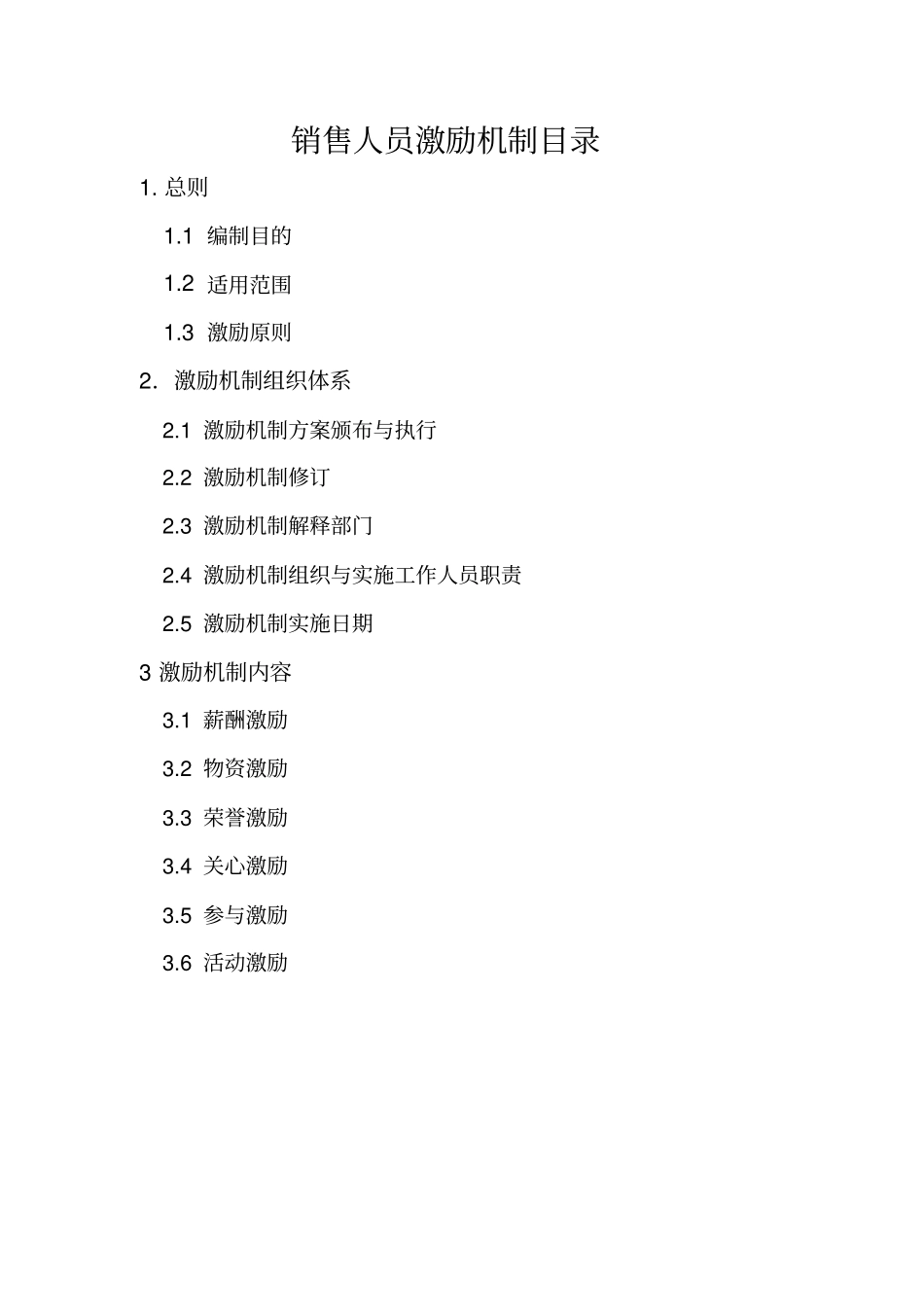 销售人员激励机制目录

1. 总则

1.1 编制目的

1.2 适用范围

1.3 激励原则

2. 激励机制组织体系

2.1 激励机制方案颁布与执行

2.2 激励机制修订

2.3 激励机制解释部门

2.4 激励机制组织与实施工作人员职责

2.5 激励机制实施日期

3 激励机制内容

3.1 薪酬激励

3.2 物资激励

3.3 荣誉激励

3.4 关心激励

3.5 参与激励

3.6 活动激励